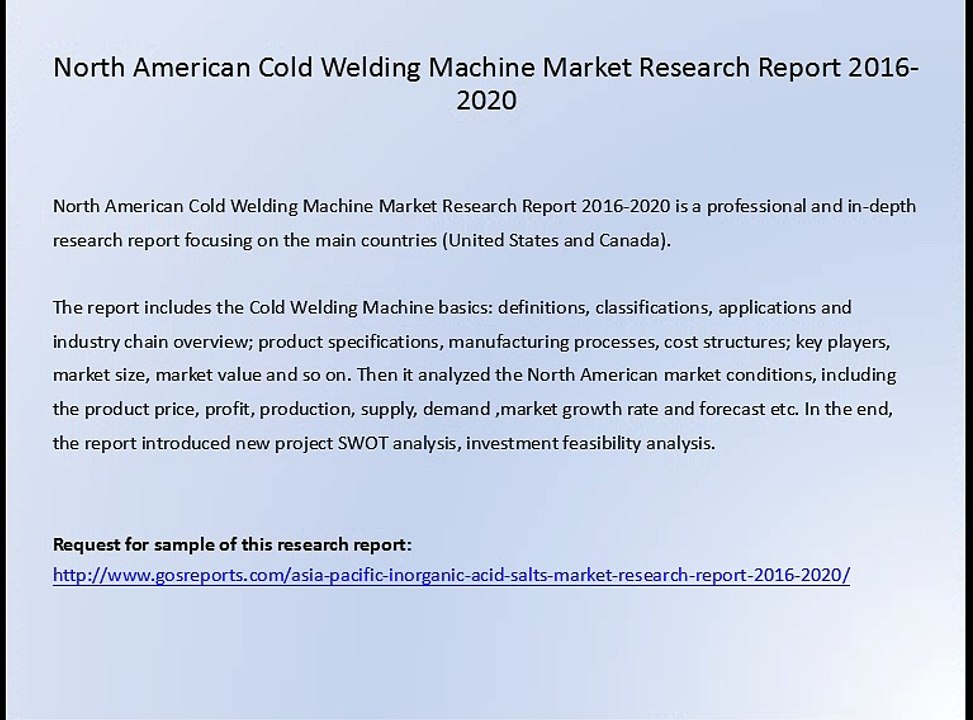 North American Cold Welding Machine Market Research Report 2016-2020

North American Cold Welding Machine Market Research Report 2016-2020 is a professional and in-depth research report focusing on the main countries (United States and Canada).

The report includes the Cold Welding Machine basics: definitions, classifications, applications and industry chain overview; product specifications, manufacturing processes, cost structures; key players, market size, market value and so on. Then it analyzed the North American market conditions, including the product price, profit, production, supply, demand ,market growth rate and forecast etc. In the end, the report introduced new project SWOT analysis, investment feasibility analysis.

Request for sample of this research report:
http://www.gosreports.com/asia-pacific-inorganic-acid-salts-market-research-report-2016-2020/